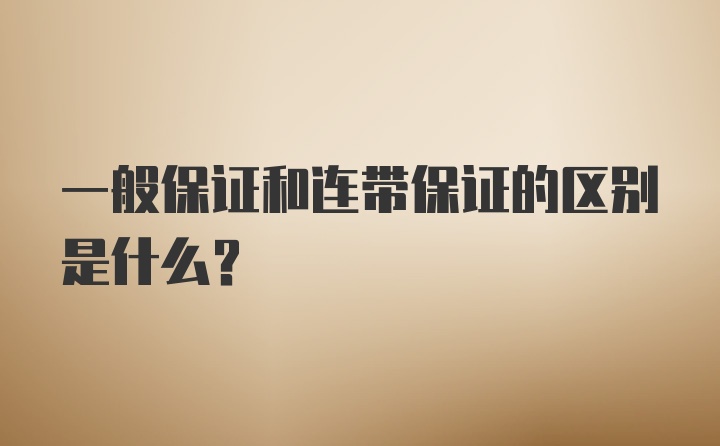 一般保证和连带保证的区别是什么?